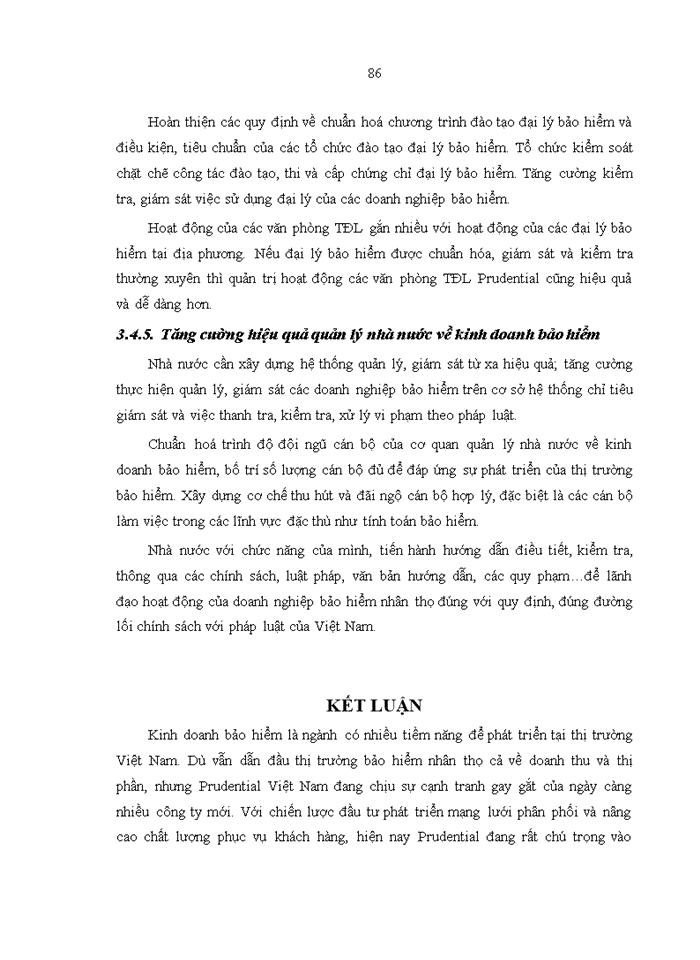 86

Hoàn thiện các quy định về chuẩn hoá chương trình đào tạo đại lý bảo hiểm và điều kiện, tiêu chuẩn của các tổ chức đào tạo đại lý bảo hiểm. Tổ chức kiểm soát chặt chẽ công tác đào tạo, thi và cấp chứng chỉ đại lý bảo hiểm. Tăng cường kiểm tra, giám sát việc sử dụng đại lý của các doanh nghiệp bảo hiểm.

Hoạt động của các văn phòng TĐL gắn nhiều với hoạt động của các đại lý bảo hiểm tại địa phương. Nếu đại lý bảo hiểm được chuẩn hóa, giám sát và kiểm tra thường xuyên thì quản trị hoạt động các văn phòng TĐL Prudential cũng hiệu quả và dễ dàng hơn.

3.4.5. Tăng cường hiệu quả quản lý nhà nước về kinh doanh bảo hiểm

Nhà nước cần xây dựng hệ thống quản lý, giám sát từ xa hiệu quả; tăng cường thực hiện quản lý, giám sát các doanh nghiệp bảo hiểm trên cơ sở hệ thống chỉ tiêu giám sát và việc thanh tra, kiểm tra, xử lý vi phạm theo pháp luật.

Chuẩn hoá trình độ đội ngũ cán bộ của cơ quan quản lý nhà nước về kinh doanh bảo hiểm, bố trí số lượng cán bộ đủ để đáp ứng sự phát triển của thị trường bảo hiểm. Xây dựng cơ chế thu hút và đãi ngộ cán bộ hợp lý, đặc biệt là các cán bộ làm việc trong các lĩnh vực đặc thù như tính toán bảo hiểm.

Nhà nước với chức năng của mình, tiến hành hướng dẫn điều tiết, kiểm tra, thông qua các chính sách, luật pháp, văn bản hướng dẫn, các quy phạm…để lãnh đạo hoạt động của doanh nghiệp bảo hiểm nhân thọ đúng với quy định, đúng đường lối chính sách với pháp luật của Việt Nam.

KẾT LUẬN

Kinh doanh bảo hiểm là ngành có nhiều tiềm năng để phát triển tại thị trường Việt Nam. Dù vẫn dẫn đầu thị trường bảo hiểm nhân thọ cả về doanh thu và thị phần, nhưng Prudential Việt Nam đang chịu sự cạnh tranh gay gắt của ngày càng nhiều công ty mới. Với chiến lược đầu tư phát triển mạng lưới phân phối và nâng cao chất lượng phục vụ khách hàng, hiện nay Prudential đang rất chú trọng vào